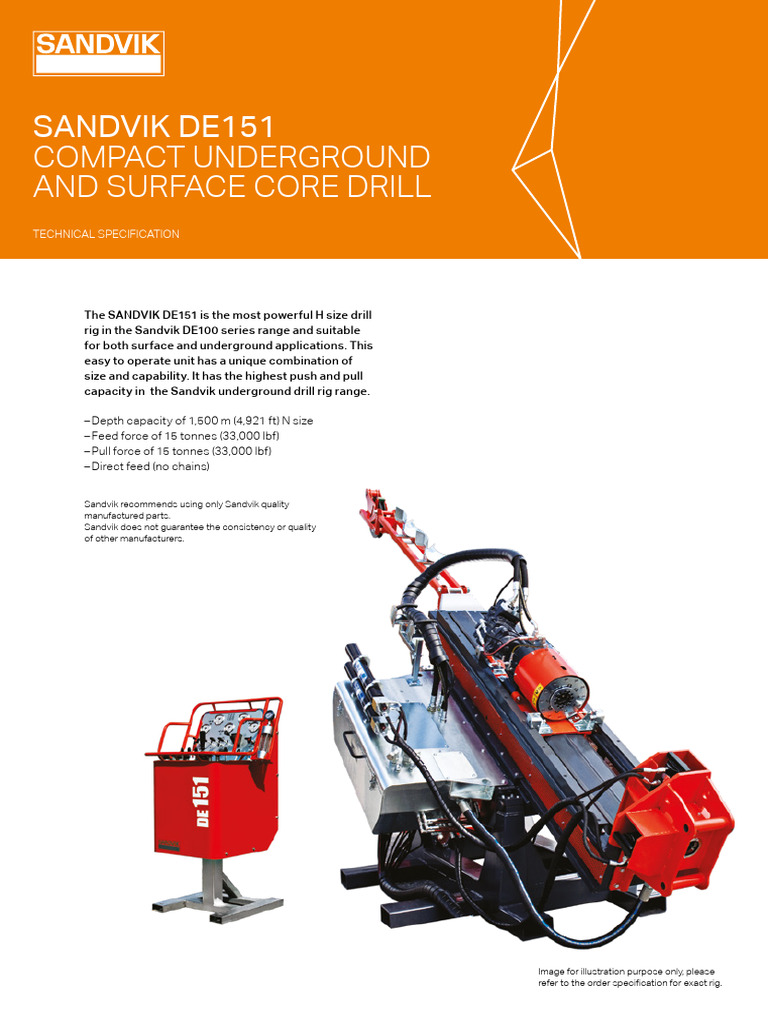 SANDVIK

SANDVIK DE151
COMPACT UNDERGROUND AND SURFACE CORE DRILL

TECHNICAL SPECIFICATION

The SANDVIK DE151 is the most powerful H size drill rig in the Sandvik DE100 series range and suitable for both surface and underground applications. This easy to operate unit has a unique combination of size and capability. It has the highest push and pull capacity in the Sandvik underground drill rig range.

– Depth capacity of 1,500 m (4,921 ft) N size
– Feed force of 15 tonnes (33,000 lbf)
– Pull force of 15 tonnes (33,000 lbf)
– Direct feed (no chains)

Sandvik recommends using only Sandvik quality manufactured parts.
Sandvik does not guarantee the consistency or quality of other manufacturers.

DE151

Image for illustration purpose only, please refer to the order specification for exact rig.